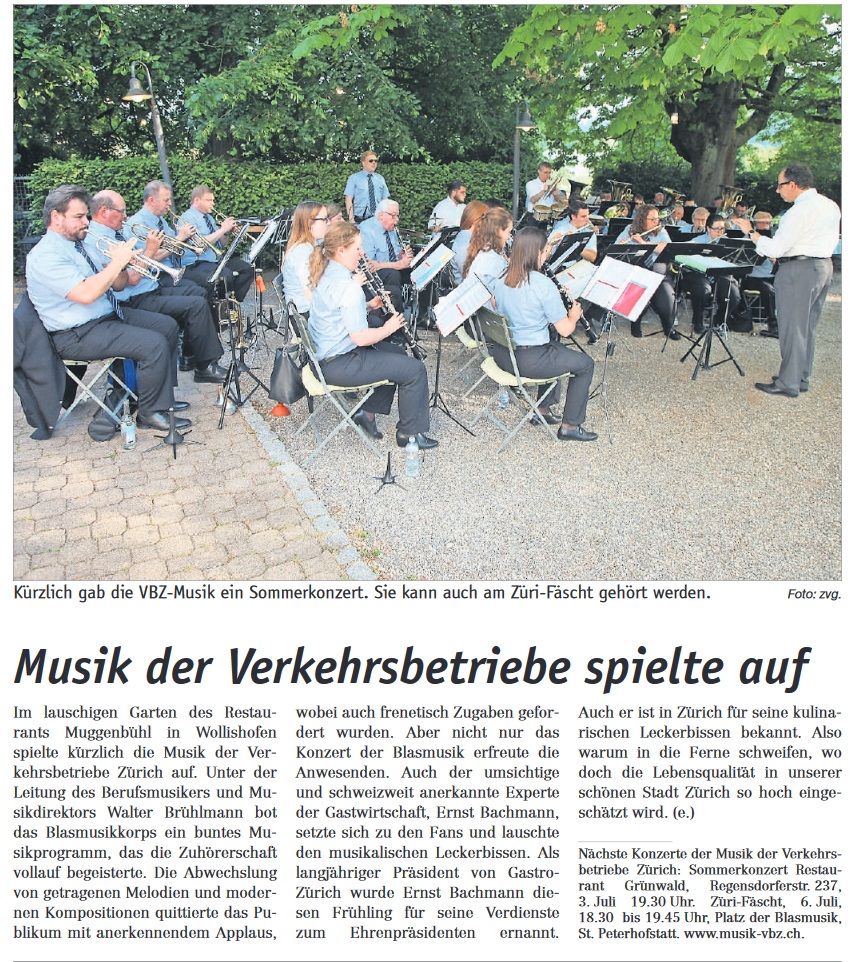 Kürzlich gab die VBZ-Musik ein Sommerkonzert. Sie kann auch am Züri-Fäscht gehört werden. Foto: zvg.

Musik der Verkehrsbetriebe spielte auf

Im lauschigen Garten des Restaurants Muggenbühl in Wollishofen spielte kürzlich die Musik der Verkehrsbetriebe Zürich auf. Unter der Leitung des Berufsmusikers und Musikdirektors Walter Brühlmann bot das Blasmusikkorps ein buntes Musikprogramm, das die Zuhörerschaft vollauf begeisterte. Die Abwechslung von getragenen Melodien und modernen Kompositionen quittierte das Publikum mit anerkennendem Applaus, wobei auch frenetisch Zugaben gefordert wurden. Aber nicht nur das Konzert der Blasmusik erfreute die Anwesenden. Auch der umsichtige und schweizweit anerkannte Experte der Gastwirtschaft, Ernst Bachmann, setzte sich zu den Fans und lauschte den musikalischen Leckerbissen. Als langjähriger Präsident von Gastro-Zürich wurde Ernst Bachmann diesen Frühling für seine Verdienste zum Ehrenpräsidenten ernannt. Auch er ist in Zürich für seine kulinarischen Leckerbissen bekannt. Also warum in die Ferne schweifen, wo doch die Lebensqualität in unserer schönen Stadt Zürich so hoch eingeschätzt wird. (e.)

Nächste Konzerte der Musik der Verkehrsbetriebe Zürich: Sommerkonzert Restaurant Grünwald, Regensdorferstr. 237, 3. Juli 19.30 Uhr. Züri-Fäscht, 6. Juli, 18.30 bis 19.45 Uhr, Platz der Blasmusik, St. Peterhofstatt. www.musik-vbz.ch.